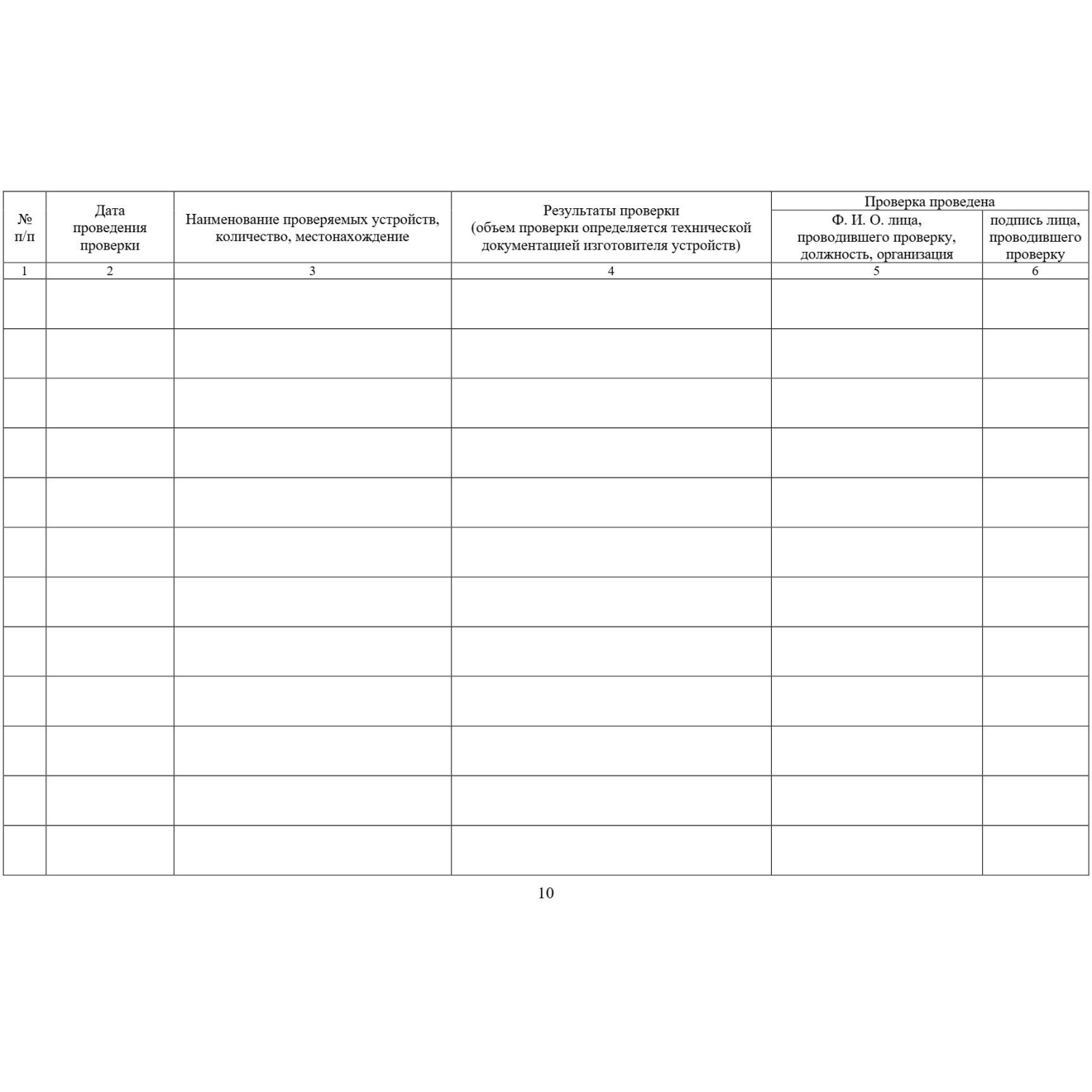 | № п/п | Дата проведения проверки | Наименование проверяемых устройств, количество, местонахождение | Результаты проверки (объем проверки определяется технической документацией изготовителя устройств) | Проверка проведена: Ф. И. О. лица, проводившего проверку, должность, организация | Проверка проведена: подпись лица, проводившего проверку |
|---|---|---|---|---|---|
| 1 | 2 | 3 | 4 | 5 | 6 |
| | | | | | |
| | | | | | |
| | | | | | |
| | | | | | |
| | | | | | |
| | | | | | |
| | | | | | |
| | | | | | |
| | | | | | |
| | | | | | |
| | | | | | |
| | | | | | |

10